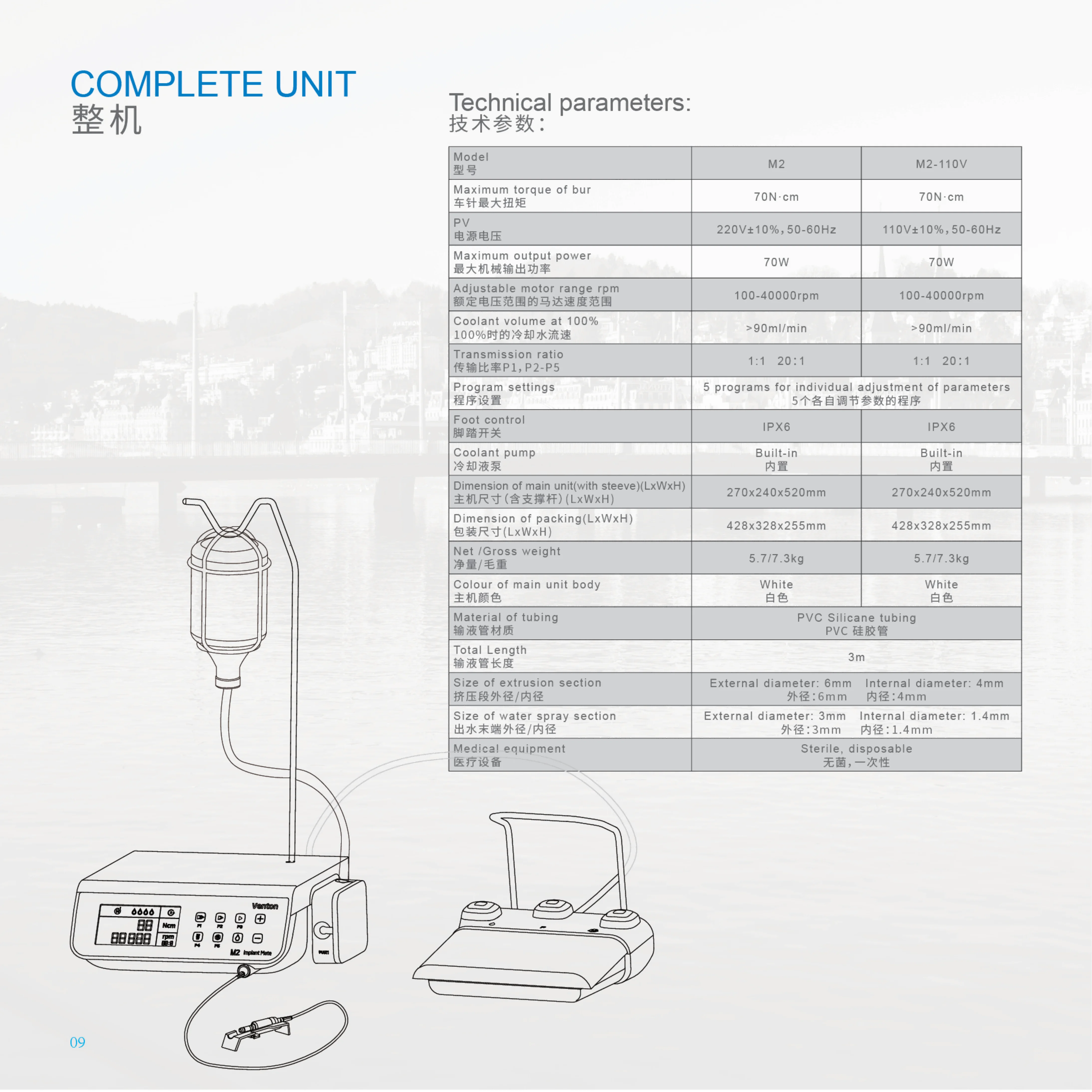 COMPLETE UNIT
整机

Technical parameters:
技术参数:

| Model 型号 | M2 | M2-110V |
|---|---|---|
| Maximum torque of bur 车针最大扭矩 | 70N·cm | 70N·cm |
| PV 电源电压 | 220V±10%,50-60Hz | 110V±10%,50-60Hz |
| Maximum output power 最大机械输出功率 | 70W | 70W |
| Adjustable motor range rpm 额定电压范围的马达速度范围 | 100-40000rpm | 100-40000rpm |
| Coolant volume at 100% 100%时的冷却水流速 | >90ml/min | >90ml/min |
| Transmission ratio 传输比率P1,P2-P5 | 1:1 20:1 | 1:1 20:1 |
| Program settings 程序设置 | 5 programs for individual adjustment of parameters 5个各自调节参数的程序 | |
| Foot control 脚踏开关 | IPX6 | IPX6 |
| Coolant pump 冷却液泵 | Built-in 内置 | Built-in 内置 |
| Dimension of main unit(with steeve)(LxWxH) 主机尺寸(含支撑杆)(LxWxH) | 270x240x520mm | 270x240x520mm |
| Dimension of packing(LxWxH) 包装尺寸(LxWxH) | 428x328x255mm | 428x328x255mm |
| Net /Gross weight 净量/毛重 | 5.7/7.3kg | 5.7/7.3kg |
| Colour of main unit body 主机颜色 | White 白色 | White 白色 |
| Material of tubing 输液管材质 | PVC Silicane tubing PVC 硅胶管 | |
| Total Length 输液管长度 | 3m | |
| Size of extrusion section 挤压段外径/内径 | External diameter: 6mm Internal diameter: 4mm 外径:6mm 内径:4mm | |
| Size of water spray section 出水末端外径/内径 | External diameter: 3mm Internal diameter: 1.4mm 外径:3mm 内径:1.4mm | |
| Medical equipment 医疗设备 | Sterile, disposable 无菌,一次性 | |

Venton
Ncm
rpm
P1 P2 P3 P4 P5
M2 Implant Mate

09